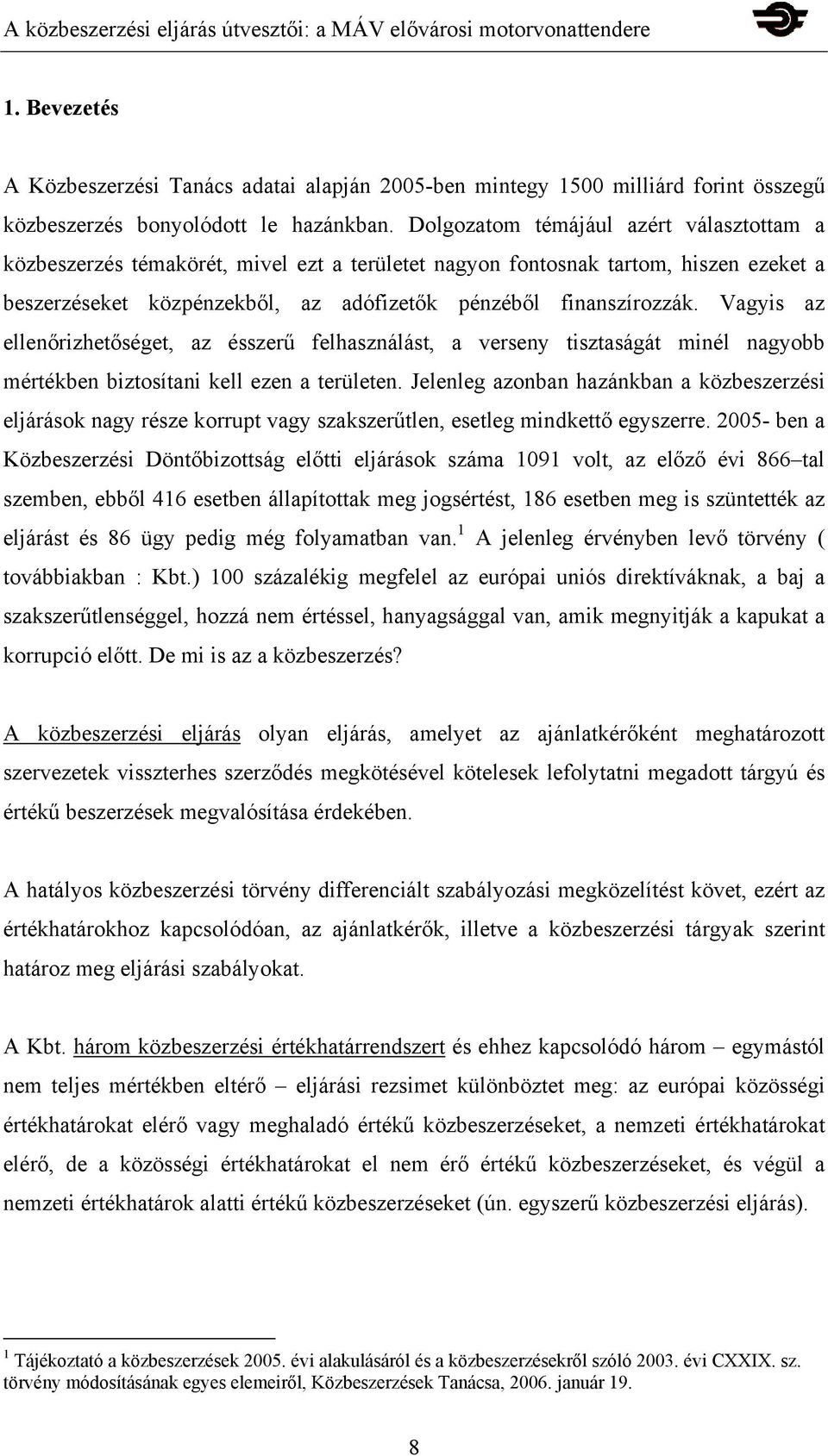 A közbeszerzési eljárás útvesztői: a MÁV elővárosi motorvonattendere

1. Bevezetés

A Közbeszerzési Tanács adatai alapján 2005-ben mintegy 1500 milliárd forint összegű közbeszerzés bonyolódott le hazánkban. Dolgozatom témájául azért választottam a közbeszerzés témakörét, mivel ezt a területet nagyon fontosnak tartom, hiszen ezeket a beszerzéseket közpénzekből, az adófizetők pénzéből finanszírozzák. Vagyis az ellenőrizhetőséget, az ésszerű felhasználást, a verseny tisztaságát minél nagyobb mértékben biztosítani kell ezen a területen. Jelenleg azonban hazánkban a közbeszerzési eljárások nagy része korrupt vagy szakszerűtlen, esetleg mindkettő egyszerre. 2005- ben a Közbeszerzési Döntőbizottság előtti eljárások száma 1091 volt, az előző évi 866–tal szemben, ebből 416 esetben állapítottak meg jogsértést, 186 esetben meg is szüntették az eljárást és 86 ügy pedig még folyamatban van.$^1$ A jelenleg érvényben levő törvény ( továbbiakban : Kbt.) 100 százalékig megfelel az európai uniós direktíváknak, a baj a szakszerűtlenséggel, hozzá nem értéssel, hanyagsággal van, amik megnyitják a kapukat a korrupció előtt. De mi is az a közbeszerzés?

A közbeszerzési eljárás olyan eljárás, amelyet az ajánlatkérőként meghatározott szervezetek visszterhes szerződés megkötésével kötelesek lefolytatni megadott tárgyú és értékű beszerzések megvalósítása érdekében.

A hatályos közbeszerzési törvény differenciált szabályozási megközelítést követ, ezért az értékhatárokhoz kapcsolódóan, az ajánlatkérők, illetve a közbeszerzési tárgyak szerint határoz meg eljárási szabályokat.

A Kbt. három közbeszerzési értékhatárrendszert és ehhez kapcsolódó három – egymástól nem teljes mértékben eltérő – eljárási rezsimet különböztet meg: az európai közösségi értékhatárokat elérő vagy meghaladó értékű közbeszerzéseket, a nemzeti értékhatárokat elérő, de a közösségi értékhatárokat el nem érő értékű közbeszerzéseket, és végül a nemzeti értékhatárok alatti értékű közbeszerzéseket (ún. egyszerű közbeszerzési eljárás).

$^1$ Tájékoztató a közbeszerzések 2005. évi alakulásáról és a közbeszerzésekről szóló 2003. évi CXXIX. sz. törvény módosításának egyes elemeiről, Közbeszerzések Tanácsa, 2006. január 19.

8